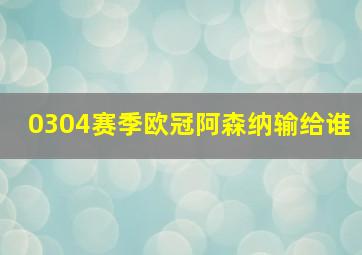 0304赛季欧冠阿森纳输给谁